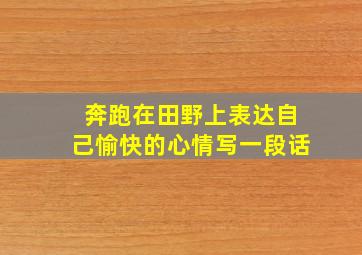 奔跑在田野上表达自己愉快的心情写一段话